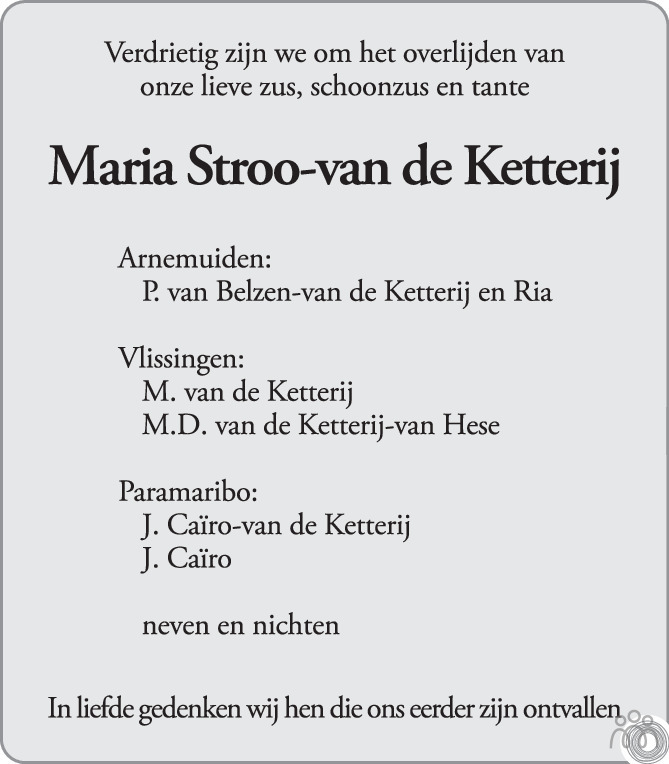 Verdrietig zijn we om het overlijden van onze lieve zus, schoonzus en tante

Maria Stroo-van de Ketterij

Arnemuiden:
P. van Belzen-van de Ketterij en Ria

Vlissingen:
M. van de Ketterij
M.D. van de Ketterij-van Hese

Paramaribo:
J. Caïro-van de Ketterij
J. Caïro

neven en nichten

In liefde gedenken wij hen die ons eerder zijn ontvallen